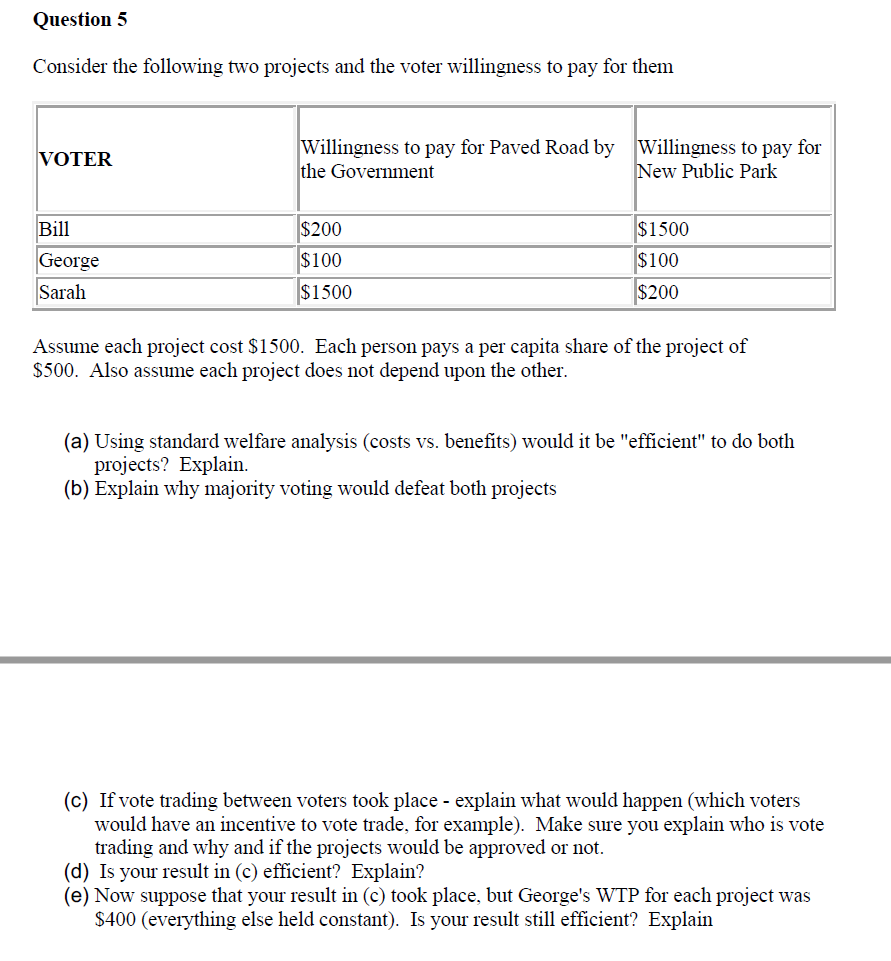 Question 5

Consider the following two projects and the voter willingness to pay for them

| VOTER | Willingness to pay for Paved Road by the Government | Willingness to pay for New Public Park |
|---|---|---|
| Bill | \$200 | \$1500 |
| George | \$100 | \$100 |
| Sarah | \$1500 | \$200 |

Assume each project cost \$1500. Each person pays a per capita share of the project of \$500. Also assume each project does not depend upon the other.

(a) Using standard welfare analysis (costs vs. benefits) would it be "efficient" to do both projects? Explain.
(b) Explain why majority voting would defeat both projects

(c) If vote trading between voters took place - explain what would happen (which voters would have an incentive to vote trade, for example). Make sure you explain who is vote trading and why and if the projects would be approved or not.
(d) Is your result in (c) efficient? Explain?
(e) Now suppose that your result in (c) took place, but George's WTP for each project was \$400 (everything else held constant). Is your result still efficient? Explain